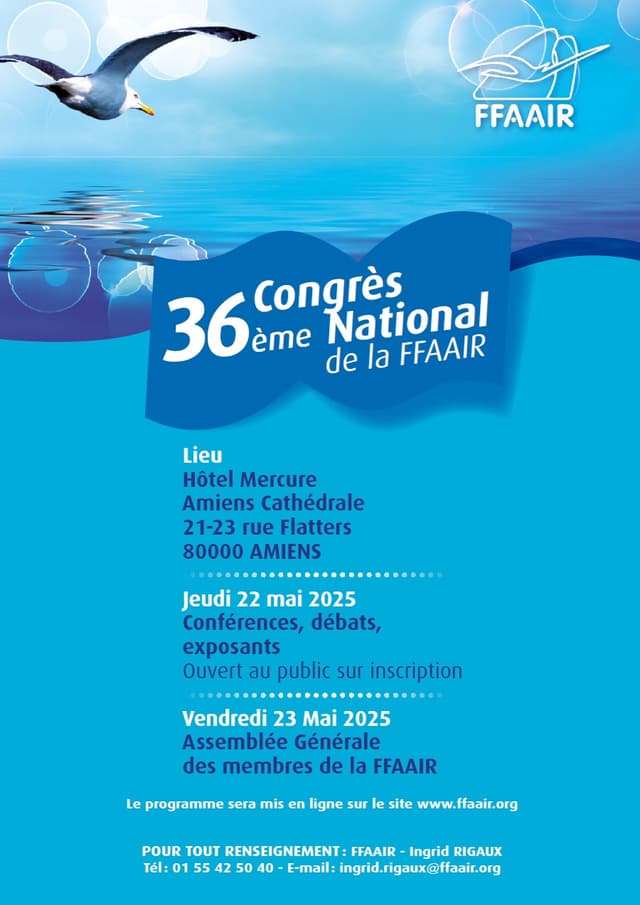 FFAAIR

36ème Congrès National de la FFAAIR

Lieu
Hôtel Mercure
Amiens Cathédrale
21-23 rue Flatters
80000 AMIENS

Jeudi 22 mai 2025
Conférences, débats, exposants
Ouvert au public sur inscription

Vendredi 23 Mai 2025
Assemblée Générale des membres de la FFAAIR

Le programme sera mis en ligne sur le site www.ffaair.org

POUR TOUT RENSEIGNEMENT : FFAAIR - Ingrid RIGAUX
Tél : 01 55 42 50 40 - E-mail : ingrid.rigaux@ffaair.org